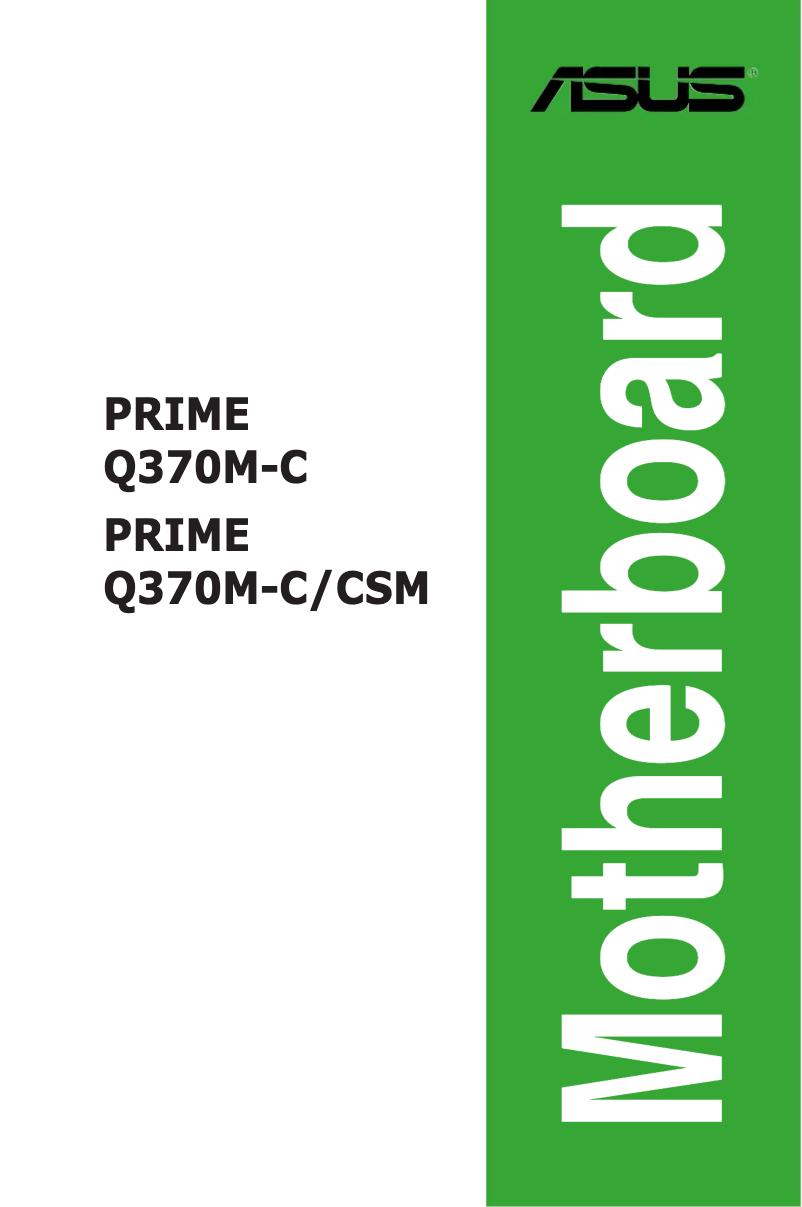 ASUS®

PRIME
Q370M-C

PRIME
Q370M-C/CSM

Motherboard